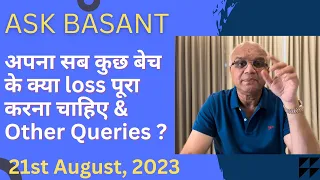 ASK BASANT

अपना सब कुछ बेच के क्या loss पूरा करना चाहिए & Other Queries ?

21st August, 2023